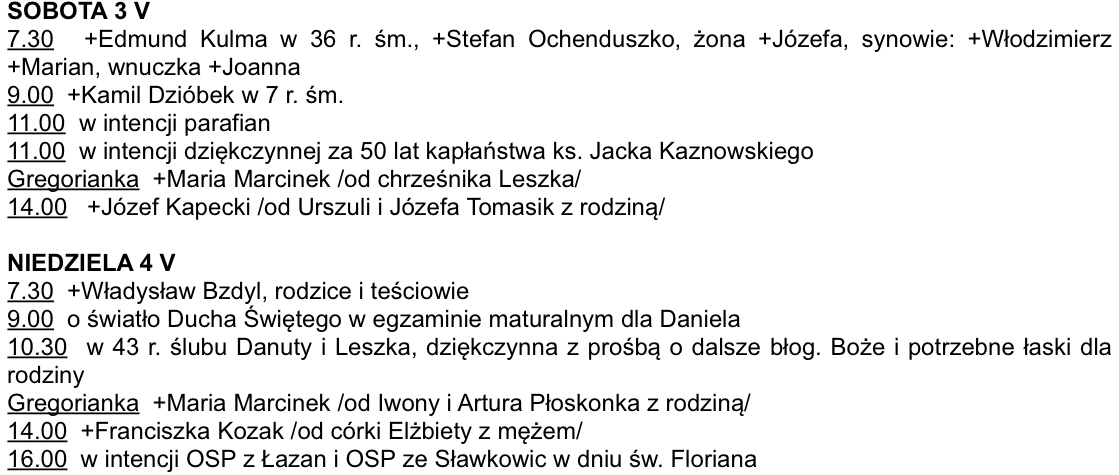 SOBOTA 3 V
7.30 +Edmund Kulma w 36 r. śm., +Stefan Ochenduszko, żona +Józefa, synowie: +Włodzimierz +Marian, wnuczka +Joanna
9.00 +Kamil Dzióbek w 7 r. śm.
11.00 w intencji parafian
11.00 w intencji dziękczynnej za 50 lat kapłaństwa ks. Jacka Kaznowskiego
Gregorianka +Maria Marcinek /od chrześnika Leszka/
14.00 +Józef Kapecki /od Urszuli i Józefa Tomasik z rodziną/

NIEDZIELA 4 V
7.30 +Władysław Bzdyl, rodzice i teściowie
9.00 o światło Ducha Świętego w egzaminie maturalnym dla Daniela
10.30 w 43 r. ślubu Danuty i Leszka, dziękczynna z prośbą o dalsze błog. Boże i potrzebne łaski dla rodziny
Gregorianka +Maria Marcinek /od Iwony i Artura Płoskonka z rodziną/
14.00 +Franciszka Kozak /od córki Elżbiety z mężem/
16.00 w intencji OSP z Łazan i OSP ze Sławkowic w dniu św. Floriana